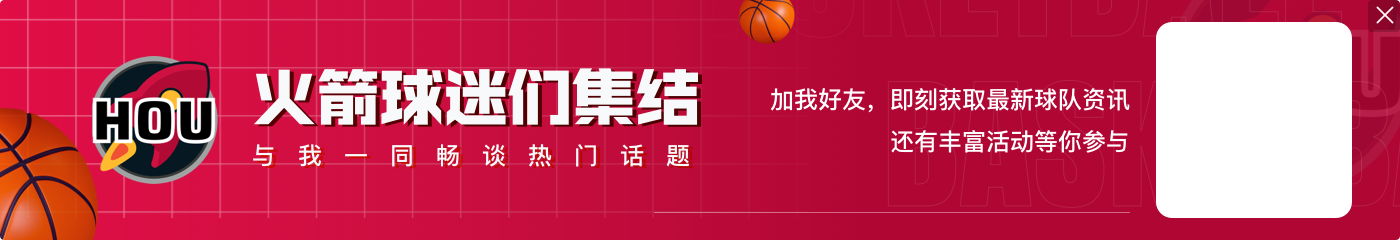 HOU

火箭球迷们集结

与我一同畅谈热门话题

加我好友，即刻获取最新球队资讯
还有丰富活动等你参与